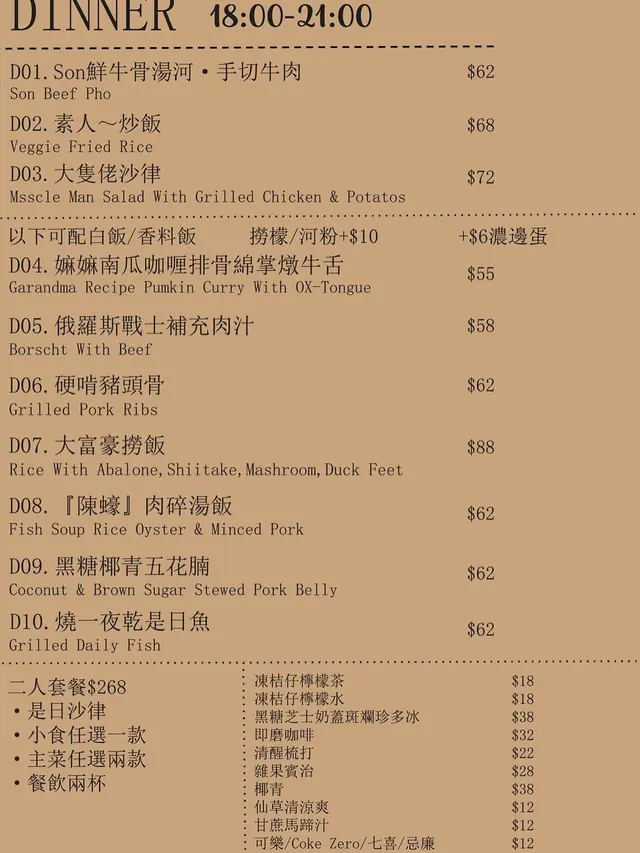 DINNER 18:00-21:00

D01.Son鮮牛骨湯河・手切牛肉 $62
Son Beef Pho

D02.素人～炒飯 $68
Veggie Fried Rice

D03.大隻佬沙律 $72
Msscle Man Salad With Grilled Chicken & Potatos

以下可配白飯/香料飯 撈檬/河粉+$10 +$6濃邊蛋

D04.嫲嫲南瓜咖喱排骨綿掌燉牛舌 $55
Garandma Recipe Pumkin Curry With OX-Tongue

D05.俄羅斯戰士補充肉汁 $58
Borscht With Beef

D06.硬啃豬頭骨 $62
Grilled Pork Ribs

D07.大富豪撈飯 $88
Rice With Abalone,Shiitake,Mashroom,Duck Feet

D08.『陳蠔』肉碎湯飯 $62
Fish Soup Rice Oyster & Minced Pork

D09.黑糖椰青五花腩 $62
Coconut & Brown Sugar Stewed Pork Belly

D10.燒一夜乾是日魚 $62
Grilled Daily Fish

二人套餐$268
• 是日沙律
• 小食任選一款
• 主菜任選兩款
• 餐飲兩杯

凍桔仔檸檬茶 $18
凍桔仔檸檬水 $18
黑糖芝士奶蓋斑斕珍多冰 $38
即磨咖啡 $32
清醒梳打 $22
雜果賓治 $28
椰青 $38
仙草清涼爽 $12
甘蔗馬蹄汁 $12
可樂/Coke Zero/七喜/忌廉 $12